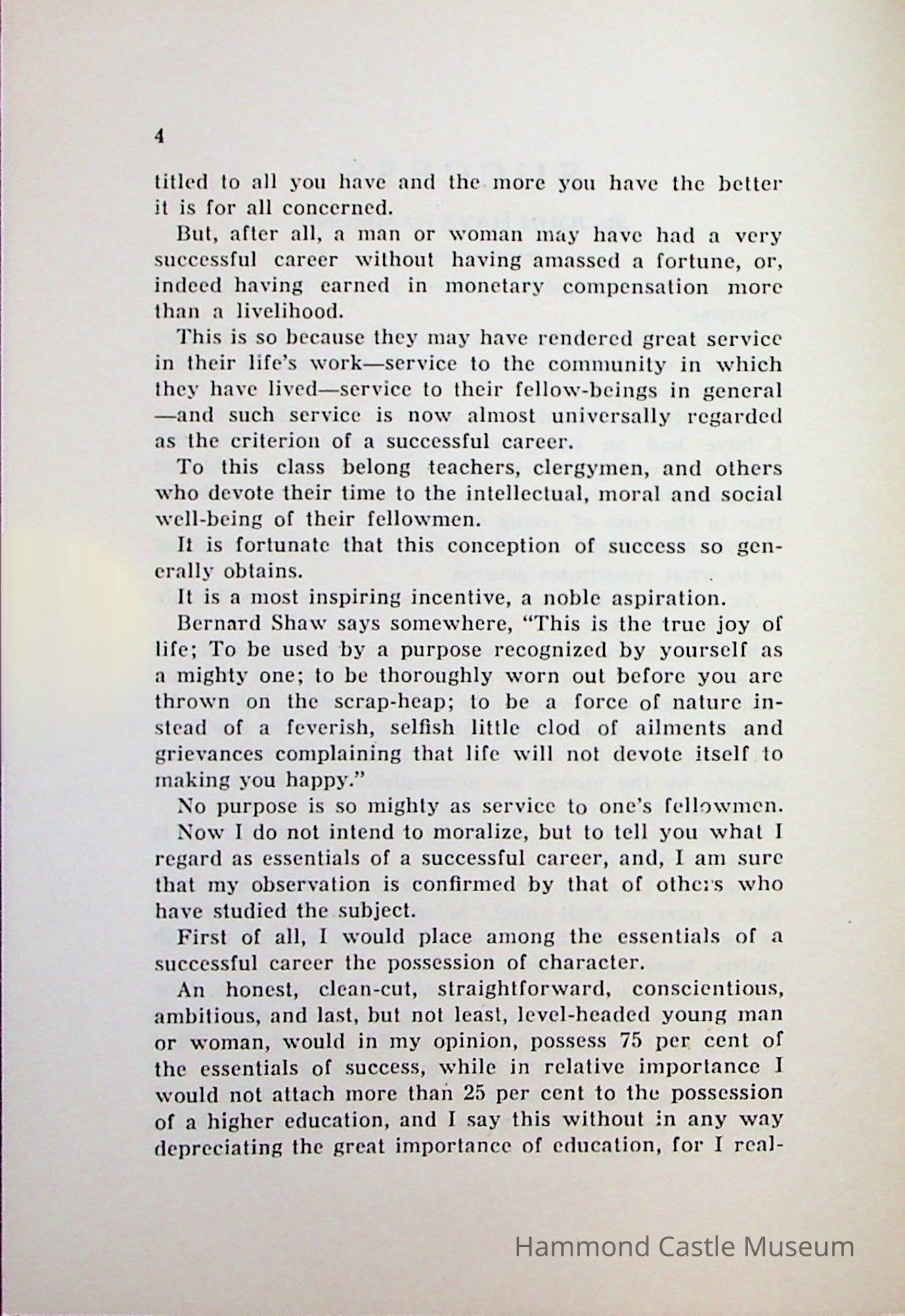 4

titled to all you have and the more you have the better it is for all concerned.

But, after all, a man or woman may have had a very successful career without having amassed a fortune, or, indeed having earned in monetary compensation more than a livelihood.

This is so because they may have rendered great service in their life's work—service to the community in which they have lived—service to their fellow-beings in general —and such service is now almost universally regarded as the criterion of a successful career.

To this class belong teachers, clergymen, and others who devote their time to the intellectual, moral and social well-being of their fellowmen.

It is fortunate that this conception of success so generally obtains.

It is a most inspiring incentive, a noble aspiration.

Bernard Shaw says somewhere, "This is the true joy of life; To be used by a purpose recognized by yourself as a mighty one; to be thoroughly worn out before you are thrown on the scrap-heap; to be a force of nature instead of a feverish, selfish little clod of ailments and grievances complaining that life will not devote itself to making you happy."

No purpose is so mighty as service to one's fellowmen.

Now I do not intend to moralize, but to tell you what I regard as essentials of a successful career, and, I am sure that my observation is confirmed by that of others who have studied the subject.

First of all, I would place among the essentials of a successful career the possession of character.

An honest, clean-cut, straightforward, conscientious, ambitious, and last, but not least, level-headed young man or woman, would in my opinion, possess 75 per cent of the essentials of success, while in relative importance I would not attach more than 25 per cent to the possession of a higher education, and I say this without in any way depreciating the great importance of education, for I real-

Hammond Castle Museum